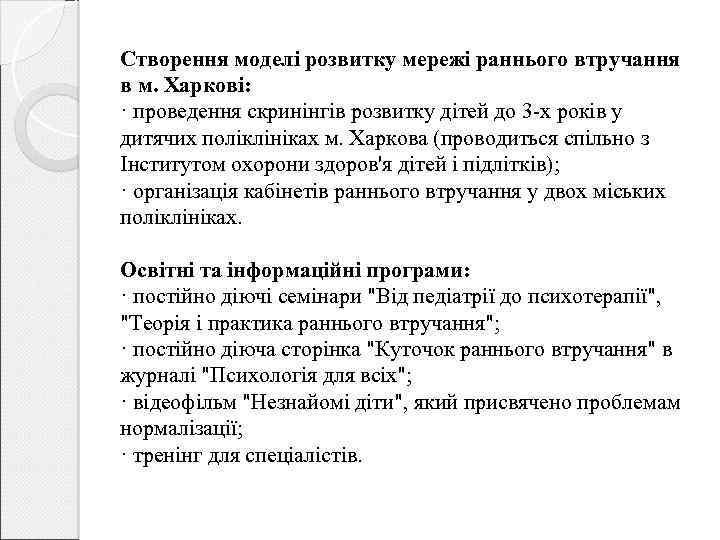 Створення моделі розвитку мережі раннього втручання в м. Харкові:
· проведення скринінгів розвитку дітей до 3-х років у дитячих поліклініках м. Харкова (проводиться спільно з Інститутом охорони здоров'я дітей і підлітків);
· організація кабінетів раннього втручання у двох міських поліклініках.

Освітні та інформаційні програми:
· постійно діючі семінари "Від педіатрії до психотерапії", "Теорія і практика раннього втручання";
· постійно діюча сторінка "Куточок раннього втручання" в журналі "Психологія для всіх";
· відеофільм "Незнайомі діти", який присвячено проблемам нормалізації;
· тренінг для спеціалістів.